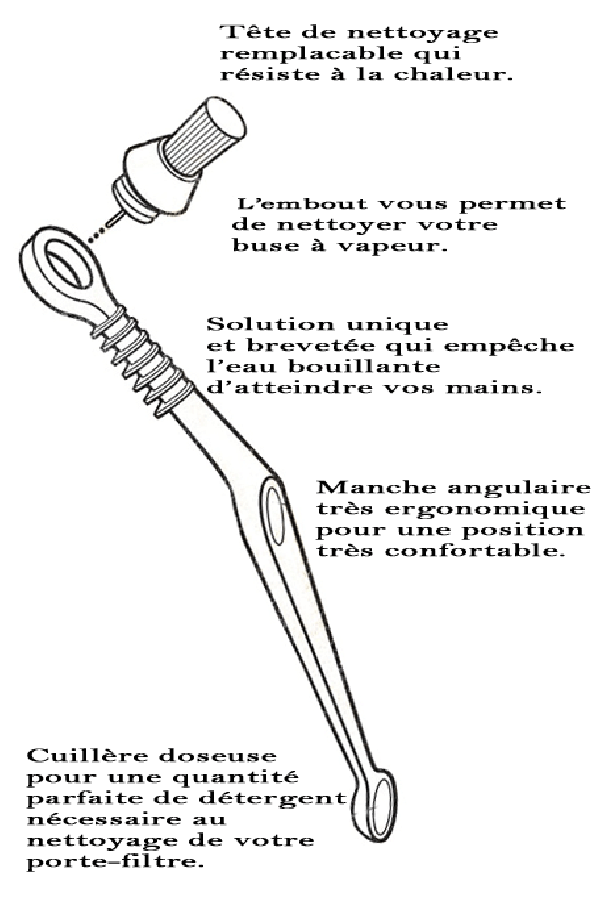 Tête de nettoyage remplacable qui résiste à la chaleur.

L'embout vous permet de nettoyer votre buse à vapeur.

Solution unique et brevetée qui empêche l'eau bouillante d'atteindre vos mains.

Manche angulaire très ergonomique pour une position très confortable.

Cuillère doseuse pour une quantité parfaite de détergent nécessaire au nettoyage de votre porte-filtre.